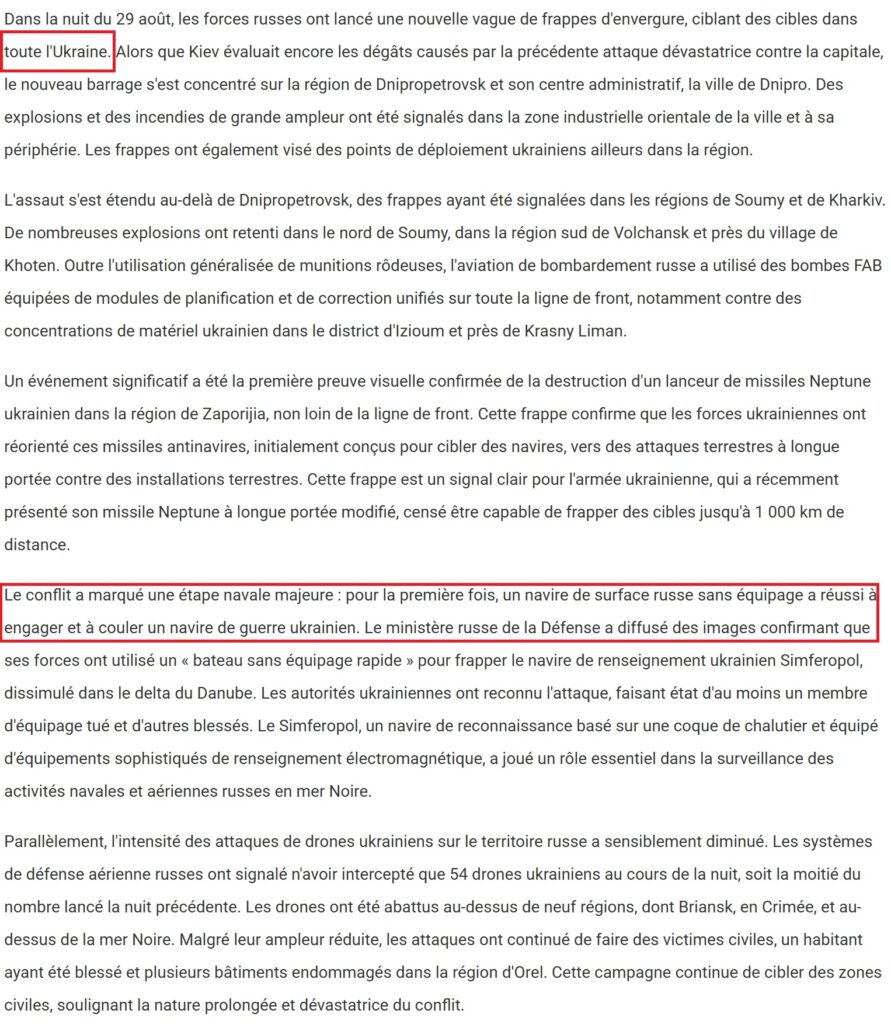 Dans la nuit du 29 août, les forces russes ont lancé une nouvelle vague de frappes d'envergure, ciblant des cibles dans toute l'Ukraine. Alors que Kiev évaluait encore les dégâts causés par la précédente attaque dévastatrice contre la capitale, le nouveau barrage s'est concentré sur la région de Dnipropetrovsk et son centre administratif, la ville de Dnipro. Des explosions et des incendies de grande ampleur ont été signalés dans la zone industrielle orientale de la ville et à sa périphérie. Les frappes ont également visé des points de déploiement ukrainiens ailleurs dans la région.

L'assaut s'est étendu au-delà de Dnipropetrovsk, des frappes ayant été signalées dans les régions de Soumy et de Kharkiv. De nombreuses explosions ont retenti dans le nord de Soumy, dans la région sud de Volchansk et près du village de Khoten. Outre l'utilisation généralisée de munitions rôdeuses, l'aviation de bombardement russe a utilisé des bombes FAB équipées de modules de planification et de correction unifiés sur toute la ligne de front, notamment contre des concentrations de matériel ukrainien dans le district d'Izioum et près de Krasny Liman.

Un événement significatif a été la première preuve visuelle confirmée de la destruction d'un lanceur de missiles Neptune ukrainien dans la région de Zaporijia, non loin de la ligne de front. Cette frappe confirme que les forces ukrainiennes ont réorienté ces missiles antinavires, initialement conçus pour cibler des navires, vers des attaques terrestres à longue portée contre des installations terrestres. Cette frappe est un signal clair pour l'armée ukrainienne, qui a récemment présenté son missile Neptune à longue portée modifié, censé être capable de frapper des cibles jusqu'à 1 000 km de distance.

Le conflit a marqué une étape navale majeure : pour la première fois, un navire de surface russe sans équipage a réussi à engager et à couler un navire de guerre ukrainien. Le ministère russe de la Défense a diffusé des images confirmant que ses forces ont utilisé un « bateau sans équipage rapide » pour frapper le navire de renseignement ukrainien Simferopol, dissimulé dans le delta du Danube. Les autorités ukrainiennes ont reconnu l'attaque, faisant état d'au moins un membre d'équipage tué et d'autres blessés. Le Simferopol, un navire de reconnaissance basé sur une coque de chalutier et équipé d'équipements sophistiqués de renseignement électromagnétique, a joué un rôle essentiel dans la surveillance des activités navales et aériennes russes en mer Noire.

Parallèlement, l'intensité des attaques de drones ukrainiens sur le territoire russe a sensiblement diminué. Les systèmes de défense aérienne russes ont signalé n'avoir intercepté que 54 drones ukrainiens au cours de la nuit, soit la moitié du nombre lancé la nuit précédente. Les drones ont été abattus au-dessus de neuf régions, dont Briansk, en Crimée, et au-dessus de la mer Noire. Malgré leur ampleur réduite, les attaques ont continué de faire des victimes civiles, un habitant ayant été blessé et plusieurs bâtiments endommagés dans la région d'Orel. Cette campagne continue de cibler des zones civiles, soulignant la nature prolongée et dévastatrice du conflit.